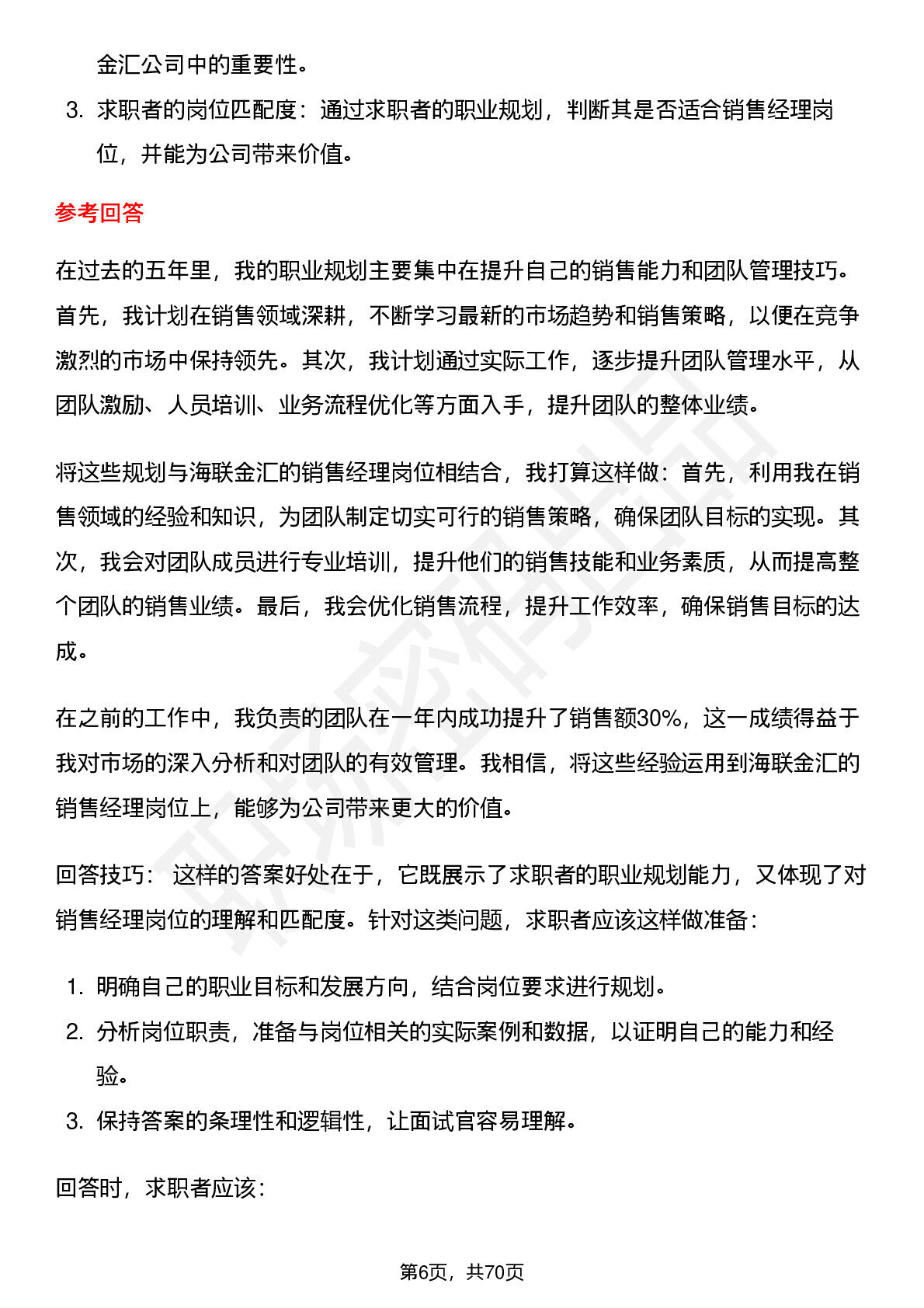 金汇公司中的重要性。

3. 求职者的岗位匹配度：通过求职者的职业规划，判断其是否适合销售经理岗位，并能为公司带来价值。

参考回答

在过去的五年里，我的职业规划主要集中在提升自己的销售能力和团队管理技巧。首先，我计划在销售领域深耕，不断学习最新的市场趋势和销售策略，以便在竞争激烈的市场中保持领先。其次，我计划通过实际工作，逐步提升团队管理水平，从团队激励、人员培训、业务流程优化等方面入手，提升团队的整体业绩。

将这些规划与海联金汇的销售经理岗位相结合，我打算这样做：首先，利用我在销售领域的经验和知识，为团队制定切实可行的销售策略，确保团队目标的实现。其次，我会对团队成员进行专业培训，提升他们的销售技能和业务素质，从而提高整个团队的销售业绩。最后，我会优化销售流程，提升工作效率，确保销售目标的达成。

在之前的工作中，我负责的团队在一年内成功提升了销售额30%，这一成绩得益于我对市场的深入分析和对团队的有效管理。我相信，将这些经验运用到海联金汇的销售经理岗位上，能够为公司带来更大的价值。

回答技巧： 这样的答案好处在于，它既展示了求职者的职业规划能力，又体现了对销售经理岗位的理解和匹配度。针对这类问题，求职者应该这样做准备：

1. 明确自己的职业目标和发展方向，结合岗位要求进行规划。
2. 分析岗位职责，准备与岗位相关的实际案例和数据，以证明自己的能力和经验。
3. 保持答案的条理性和逻辑性，让面试官容易理解。

回答时，求职者应该：

第6页，共70页